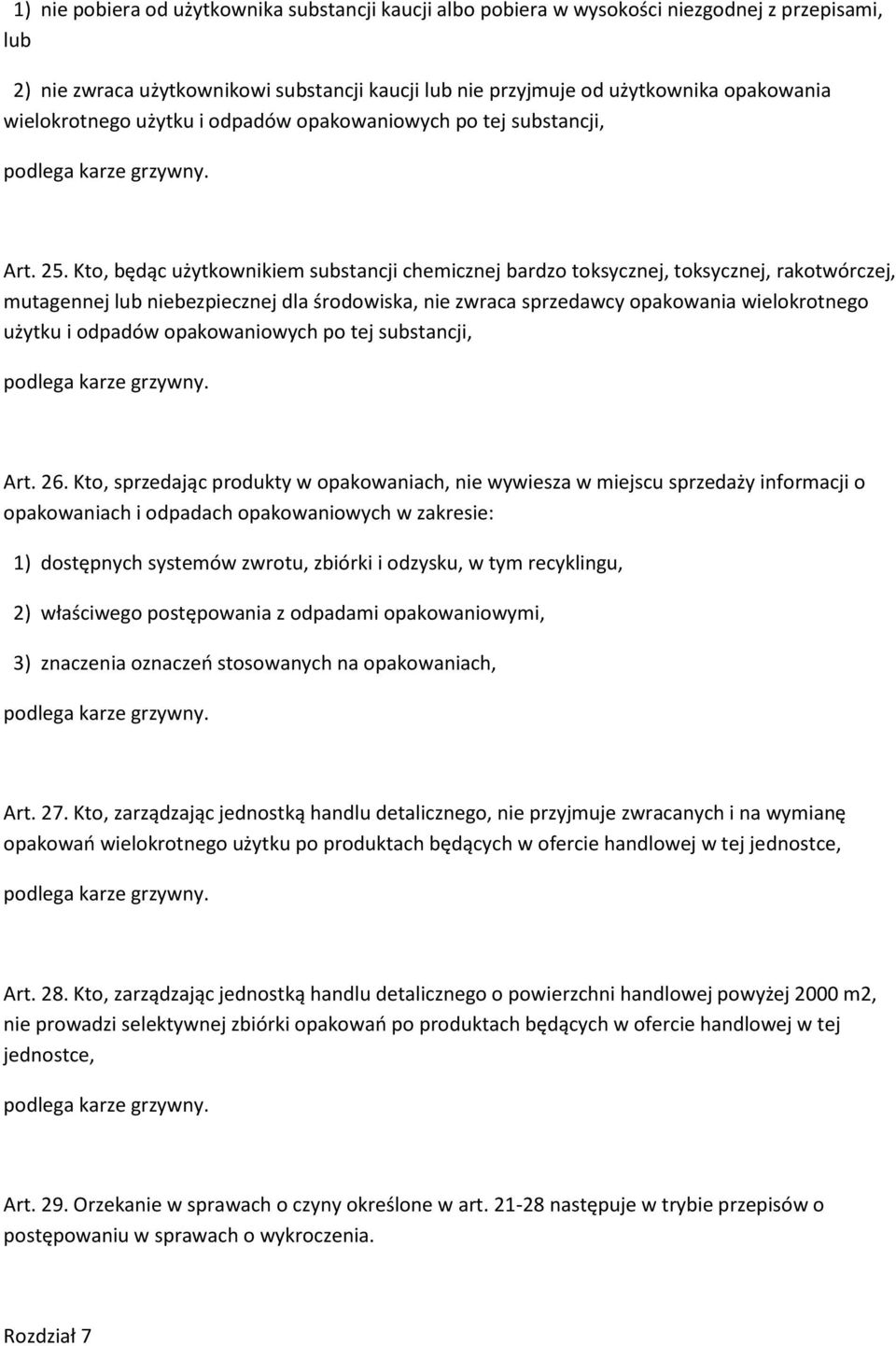 1) nie pobiera od użytkownika substancji kaucji albo pobiera w wysokości niezgodnej z przepisami, lub

2) nie zwraca użytkownikowi substancji kaucji lub nie przyjmuje od użytkownika opakowania wielokrotnego użytku i odpadów opakowaniowych po tej substancji,

podlega karze grzywny.

Art. 25. Kto, będąc użytkownikiem substancji chemicznej bardzo toksycznej, toksycznej, rakotwórczej, mutagennej lub niebezpiecznej dla środowiska, nie zwraca sprzedawcy opakowania wielokrotnego użytku i odpadów opakowaniowych po tej substancji,

podlega karze grzywny.

Art. 26. Kto, sprzedając produkty w opakowaniach, nie wywiesza w miejscu sprzedaży informacji o opakowaniach i odpadach opakowaniowych w zakresie:

1) dostępnych systemów zwrotu, zbiórki i odzysku, w tym recyklingu,

2) właściwego postępowania z odpadami opakowaniowymi,

3) znaczenia oznaczeń stosowanych na opakowaniach,

podlega karze grzywny.

Art. 27. Kto, zarządzając jednostką handlu detalicznego, nie przyjmuje zwracanych i na wymianę opakowań wielokrotnego użytku po produktach będących w ofercie handlowej w tej jednostce,

podlega karze grzywny.

Art. 28. Kto, zarządzając jednostką handlu detalicznego o powierzchni handlowej powyżej 2000 m2, nie prowadzi selektywnej zbiórki opakowań po produktach będących w ofercie handlowej w tej jednostce,

podlega karze grzywny.

Art. 29. Orzekanie w sprawach o czyny określone w art. 21-28 następuje w trybie przepisów o postępowaniu w sprawach o wykroczenia.

Rozdział 7